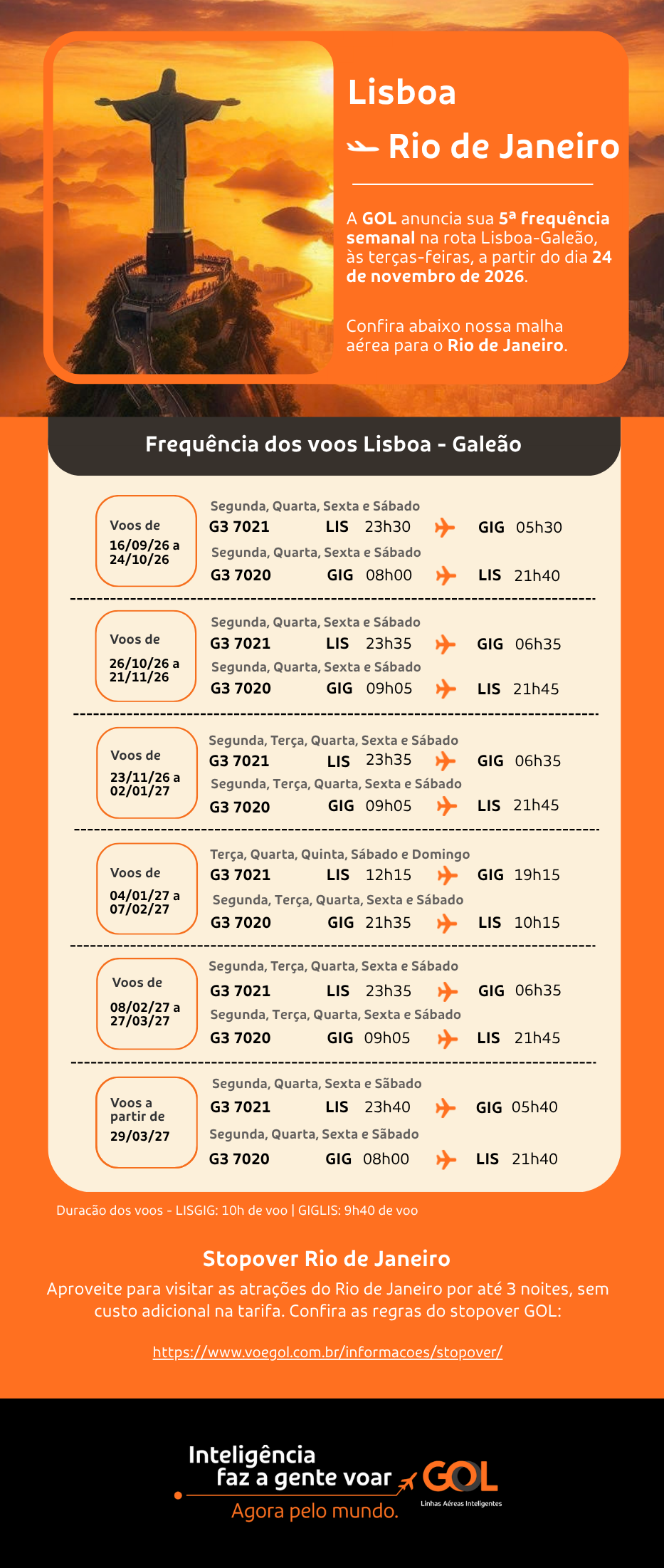 Lisboa

Rio de Janeiro

A GOL anuncia sua 5ª frequência semanal na rota Lisboa-Galeão, às terças-feiras, a partir do dia 24 de novembro de 2026.

Confira abaixo nossa malha aérea para o Rio de Janeiro.

Frequência dos voos Lisboa - Galeão

Voos de
16/09/26 a
24/10/26

Segunda, Quarta, Sexta e Sábado
G3 7021 LIS 23h30 GIG 05h30
Segunda, Quarta, Sexta e Sábado
G3 7020 GIG 08h00 LIS 21h40

Voos de
26/10/26 a
21/11/26

Segunda, Quarta, Sexta e Sábado
G3 7021 LIS 23h35 GIG 06h35
Segunda, Quarta, Sexta e Sábado
G3 7020 GIG 09h05 LIS 21h45

Voos de
23/11/26 a
02/01/27

Segunda, Terça, Quarta, Sexta e Sábado
G3 7021 LIS 23h35 GIG 06h35
Segunda, Terça, Quarta, Sexta e Sábado
G3 7020 GIG 09h05 LIS 21h45

Voos de
04/01/27 a
07/02/27

Terça, Quarta, Quinta, Sábado e Domingo
G3 7021 LIS 12h15 GIG 19h15
Segunda, Terça, Quarta, Sexta e Sábado
G3 7020 GIG 21h35 LIS 10h15

Voos de
08/02/27 a
27/03/27

Segunda, Terça, Quarta, Sexta e Sábado
G3 7021 LIS 23h35 GIG 06h35
Segunda, Terça, Quarta, Sexta e Sábado
G3 7020 GIG 09h05 LIS 21h45

Voos a
partir de
29/03/27

Segunda, Quarta, Sexta e Sãbado
G3 7021 LIS 23h40 GIG 05h40
Segunda, Quarta, Sexta e Sãbado
G3 7020 GIG 08h00 LIS 21h40

Duracão dos voos - LISGIG: 10h de voo | GIGLIS: 9h40 de voo

Stopover Rio de Janeiro

Aproveite para visitar as atrações do Rio de Janeiro por até 3 noites, sem custo adicional na tarifa. Confira as regras do stopover GOL:

https://www.voegol.com.br/informacoes/stopover/

Inteligência
faz a gente voar
Agora pelo mundo.

GOL
Linhas Aéreas Inteligentes